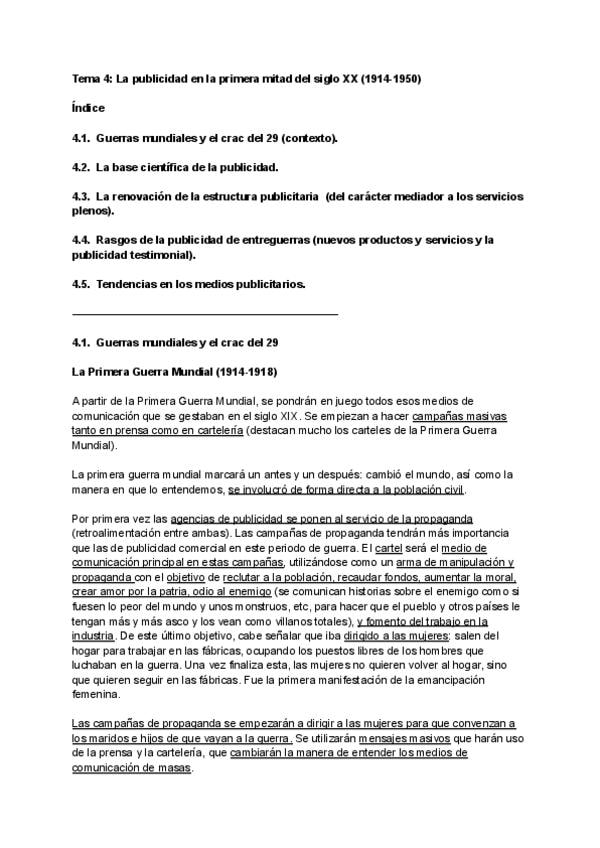 Tema 4: La publicidad en la primera mitad del siglo XX (1914-1950)

Índice

4.1. Guerras mundiales y el crac del 29 (contexto).

4.2. La base científica de la publicidad.

4.3. La renovación de la estructura publicitaria (del carácter mediador a los servicios plenos).

4.4. Rasgos de la publicidad de entreguerras (nuevos productos y servicios y la publicidad testimonial).

4.5. Tendencias en los medios publicitarios.

4.1. Guerras mundiales y el crac del 29

La Primera Guerra Mundial (1914-1918)

A partir de la Primera Guerra Mundial, se pondrán en juego todos esos medios de comunicación que se gestaban en el siglo XIX. Se empiezan a hacer campañas masivas tanto en prensa como en cartelería (destacan mucho los carteles de la Primera Guerra Mundial).

La primera guerra mundial marcará un antes y un después: cambió el mundo, así como la manera en que lo entendemos, se involucró de forma directa a la población civil.

Por primera vez las agencias de publicidad se ponen al servicio de la propaganda (retroalimentación entre ambas). Las campañas de propaganda tendrán más importancia que las de publicidad comercial en este periodo de guerra. El cartel será el medio de comunicación principal en estas campañas, utilizándose como un arma de manipulación y propaganda con el objetivo de reclutar a la población, recaudar fondos, aumentar la moral, crear amor por la patria, odio al enemigo (se comunican historias sobre el enemigo como si fuesen lo peor del mundo y unos monstruos, etc, para hacer que el pueblo y otros países le tengan más y más asco y los vean como villanos totales), y fomento del trabajo en la industria. De este último objetivo, cabe señalar que iba dirigido a las mujeres: salen del hogar para trabajar en las fábricas, ocupando los puestos libres de los hombres que luchaban en la guerra. Una vez finaliza esta, las mujeres no quieren volver al hogar, sino que quieren seguir en las fábricas. Fue la primera manifestación de la emancipación femenina.

Las campañas de propaganda se empezarán a dirigir a las mujeres para que convenzan a los maridos e hijos de que vayan a la guerra. Se utilizarán mensajes masivos que harán uso de la prensa y la cartelería, que cambiarán la manera de entender los medios de comunicación de masas.